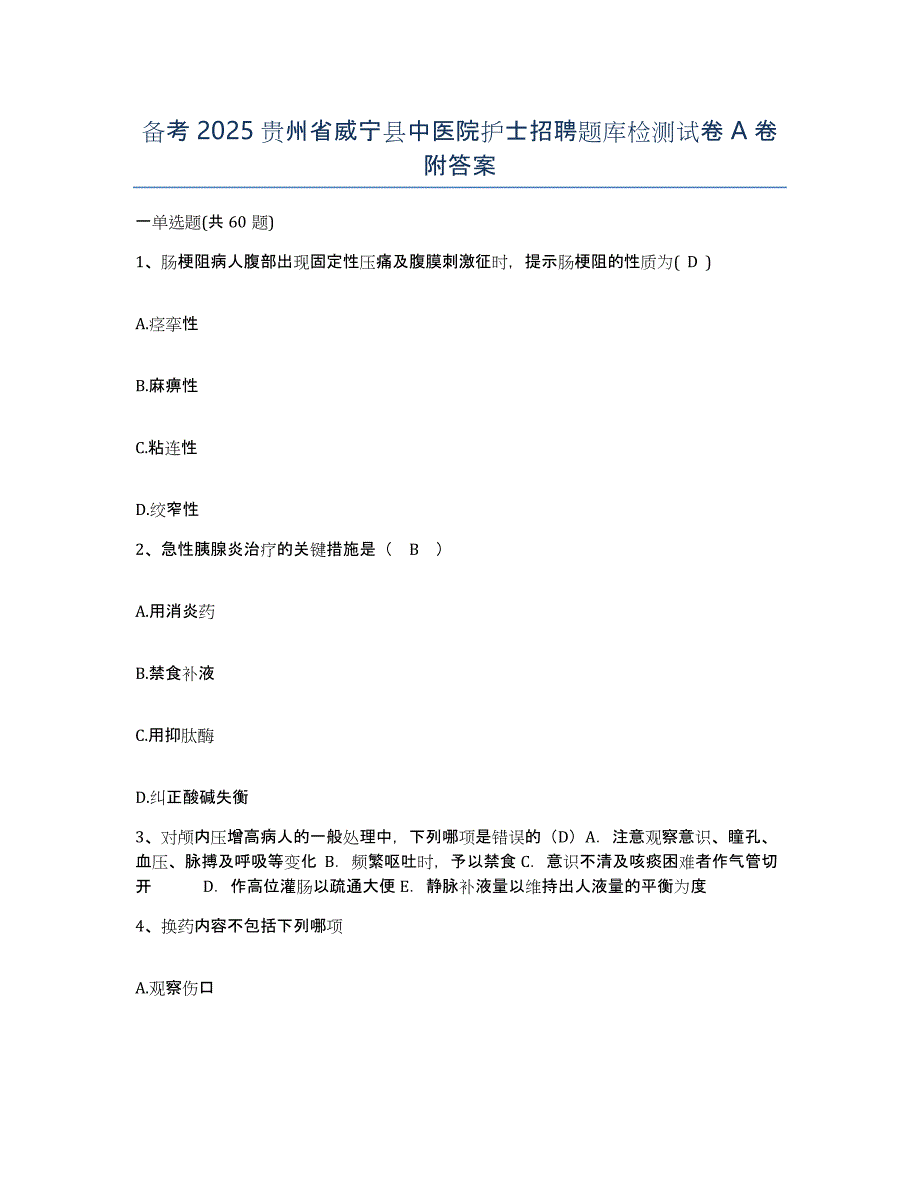 备考 2025 贵州省威宁县中医院护士招聘题库检测试卷 A 卷附答案

一单选题(共 60 题)

1、肠梗阻病人腹部出现固定性压痛及腹膜刺激征时，提示肠梗阻的性质为( D )

A.痉挛性

B.麻痹性

C.粘连性

D.绞窄性

2、急性胰腺炎治疗的关键措施是（ B ）

A.用消炎药

B.禁食补液

C.用抑肽酶

D.纠正酸碱失衡

3、对颅内压增高病人的一般处理中，下列哪项是错误的（D）A. 注意观察意识、瞳孔、血压、脉搏及呼吸等变化 B. 频繁呕吐时，予以禁食 C. 意识不清及咳痰困难者作气管切开 D. 作高位灌肠以疏通大便 E. 静脉补液量以维持出人液量的平衡为度

4、换药内容不包括下列哪项

A.观察伤口